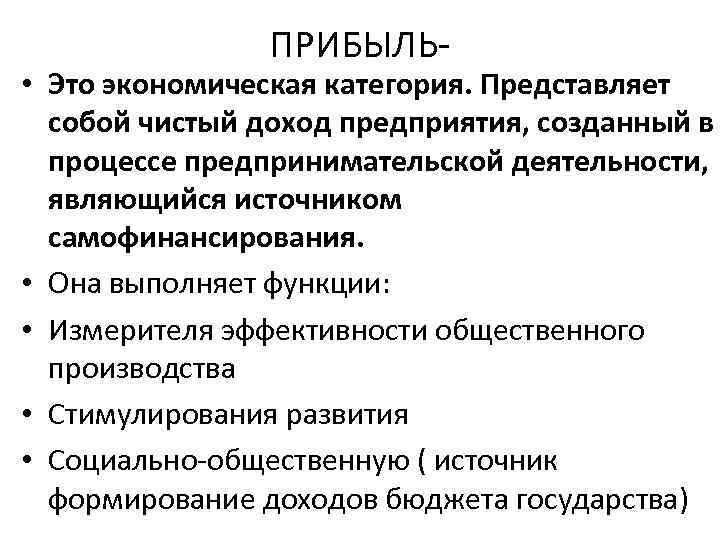 ПРИБЫЛЬ-

• Это экономическая категория. Представляет собой чистый доход предприятия, созданный в процессе предпринимательской деятельности, являющийся источником самофинансирования.

• Она выполняет функции:

• Измерителя эффективности общественного производства

• Стимулирования развития

• Социально-общественную ( источник формирование доходов бюджета государства)